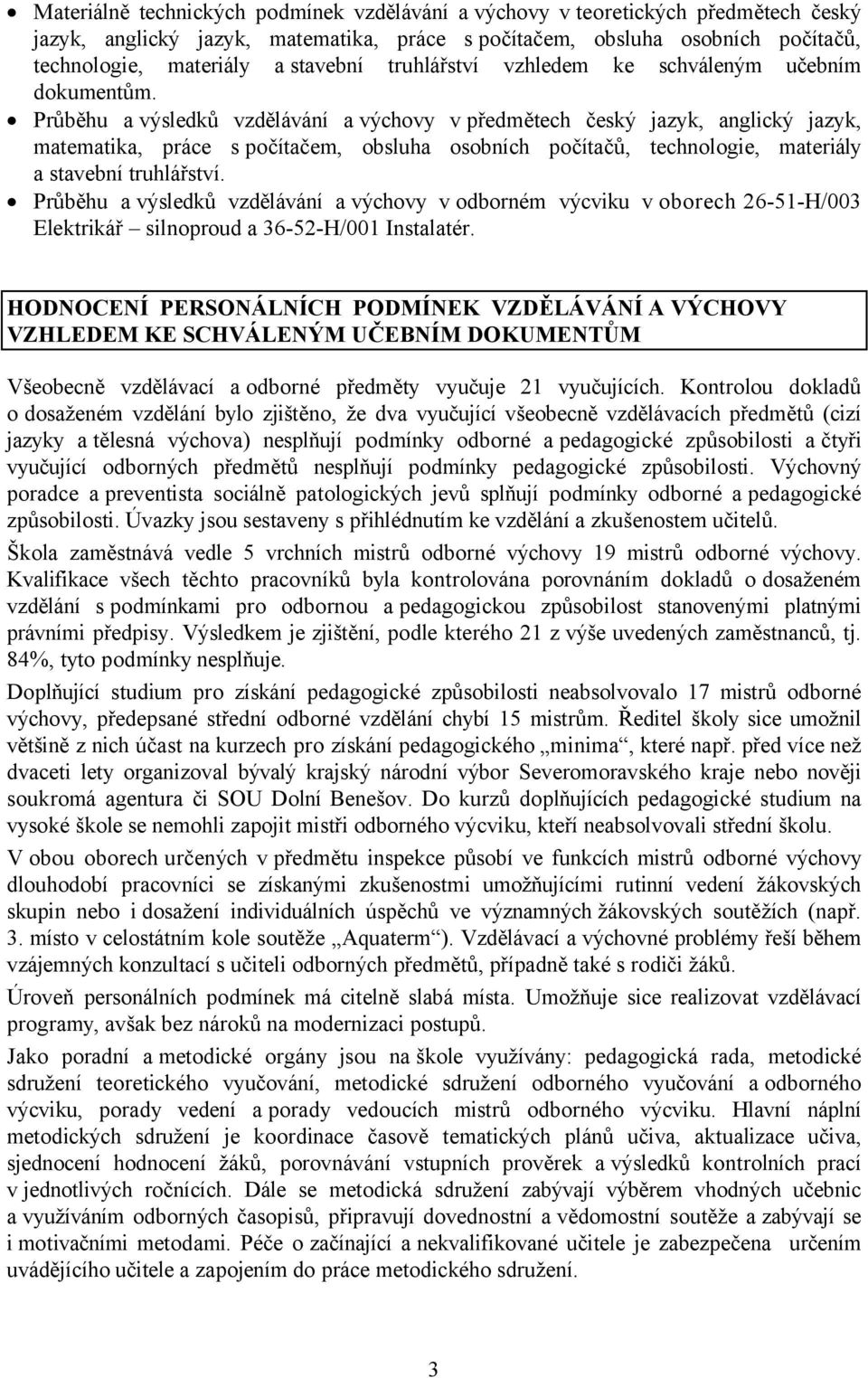 • Materiálně technických podmínek vzdělávání a výchovy v teoretických předmětech český jazyk, anglický jazyk, matematika, práce s počítačem, obsluha osobních počítačů, technologie, materiály a stavební truhlářství vzhledem ke schváleným učebním dokumentům.
• Průběhu a výsledků vzdělávání a výchovy v předmětech český jazyk, anglický jazyk, matematika, práce s počítačem, obsluha osobních počítačů, technologie, materiály a stavební truhlářství.
• Průběhu a výsledků vzdělávání a výchovy v odborném výcviku v oborech 26-51-H/003 Elektrikář – silnoproud a 36-52-H/001 Instalatér.

HODNOCENÍ PERSONÁLNÍCH PODMÍNEK VZDĚLÁVÁNÍ A VÝCHOVY VZHLEDEM KE SCHVÁLENÝM UČEBNÍM DOKUMENTŮM

Všeobecně vzdělávací a odborné předměty vyučuje 21 vyučujících. Kontrolou dokladů o dosaženém vzdělání bylo zjištěno, že dva vyučující všeobecně vzdělávacích předmětů (cizí jazyky a tělesná výchova) nesplňují podmínky odborné a pedagogické způsobilosti a čtyři vyučující odborných předmětů nesplňují podmínky pedagogické způsobilosti. Výchovný poradce a preventista sociálně patologických jevů splňují podmínky odborné a pedagogické způsobilosti. Úvazky jsou sestaveny s přihlédnutím ke vzdělání a zkušenostem učitelů.

Škola zaměstnává vedle 5 vrchních mistrů odborné výchovy 19 mistrů odborné výchovy. Kvalifikace všech těchto pracovníků byla kontrolována porovnáním dokladů o dosaženém vzdělání s podmínkami pro odbornou a pedagogickou způsobilost stanovenými platnými právními předpisy. Výsledkem je zjištění, podle kterého 21 z výše uvedených zaměstnanců, tj. 84%, tyto podmínky nesplňuje.

Doplňující studium pro získání pedagogické způsobilosti neabsolvovalo 17 mistrů odborné výchovy, předepsané střední odborné vzdělání chybí 15 mistrům. Ředitel školy sice umožnil většině z nich účast na kurzech pro získání pedagogického „minima“, které např. před více než dvaceti lety organizoval bývalý krajský národní výbor Severomoravského kraje nebo nověji soukromá agentura či SOU Dolní Benešov. Do kurzů doplňujících pedagogické studium na vysoké škole se nemohli zapojit mistři odborného výcviku, kteří neabsolvovali střední školu.

V obou oborech určených v předmětu inspekce působí ve funkcích mistrů odborné výchovy dlouhodobí pracovníci se získanými zkušenostmi umožňujícími rutinní vedení žákovských skupin nebo i dosažení individuálních úspěchů ve významných žákovských soutěžích (např. 3. místo v celostátním kole soutěže „Aquaterm“). Vzdělávací a výchovné problémy řeší během vzájemných konzultací s učiteli odborných předmětů, případně také s rodiči žáků.

Úroveň personálních podmínek má citelně slabá místa. Umožňuje sice realizovat vzdělávací programy, avšak bez nároků na modernizaci postupů.

Jako poradní a metodické orgány jsou na škole využívány: pedagogická rada, metodické sdružení teoretického vyučování, metodické sdružení odborného vyučování a odborného výcviku, porady vedení a porady vedoucích mistrů odborného výcviku. Hlavní náplní metodických sdružení je koordinace časově tematických plánů učiva, aktualizace učiva, sjednocení hodnocení žáků, porovnávání vstupních prověrek a výsledků kontrolních prací v jednotlivých ročnících. Dále se metodická sdružení zabývají výběrem vhodných učebnic a využíváním odborných časopisů, připravují dovednostní a vědomostní soutěže a zabývají se i motivačními metodami. Péče o začínající a nekvalifikované učitele je zabezpečena určením uvádějícího učitele a zapojením do práce metodického sdružení.

3